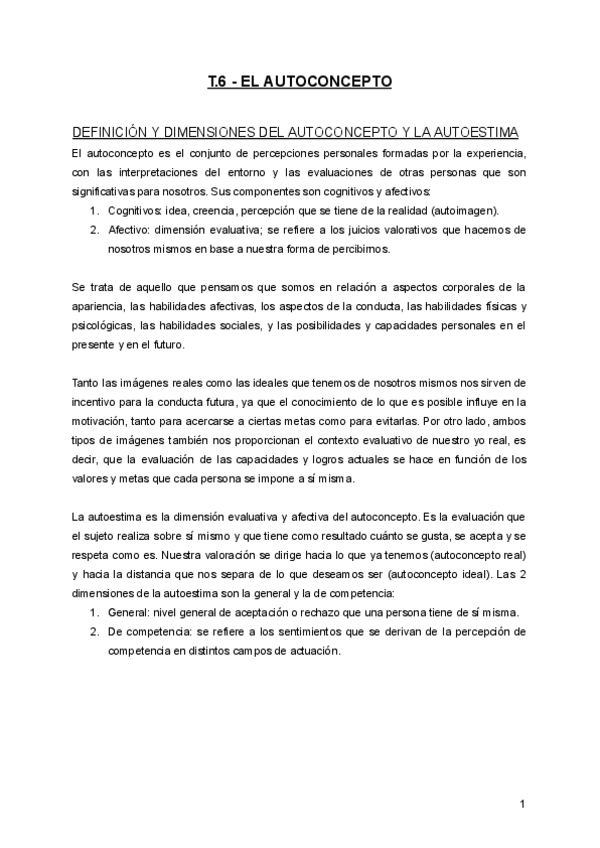 T.6 - EL AUTOCONCEPTO

DEFINICIÓN Y DIMENSIONES DEL AUTOCONCEPTO Y LA AUTOESTIMA

El autoconcepto es el conjunto de percepciones personales formadas por la experiencia, con las interpretaciones del entorno y las evaluaciones de otras personas que son significativas para nosotros. Sus componentes son cognitivos y afectivos:
1. Cognitivos: idea, creencia, percepción que se tiene de la realidad (autoimagen).
2. Afectivo: dimensión evaluativa; se refiere a los juicios valorativos que hacemos de nosotros mismos en base a nuestra forma de percibirnos.

Se trata de aquello que pensamos que somos en relación a aspectos corporales de la apariencia, las habilidades afectivas, los aspectos de la conducta, las habilidades físicas y psicológicas, las habilidades sociales, y las posibilidades y capacidades personales en el presente y en el futuro.

Tanto las imágenes reales como las ideales que tenemos de nosotros mismos nos sirven de incentivo para la conducta futura, ya que el conocimiento de lo que es posible influye en la motivación, tanto para acercarse a ciertas metas como para evitarlas. Por otro lado, ambos tipos de imágenes también nos proporcionan el contexto evaluativo de nuestro yo real, es decir, que la evaluación de las capacidades y logros actuales se hace en función de los valores y metas que cada persona se impone a sí misma.

La autoestima es la dimensión evaluativa y afectiva del autoconcepto. Es la evaluación que el sujeto realiza sobre sí mismo y que tiene como resultado cuánto se gusta, se acepta y se respeta como es. Nuestra valoración se dirige hacia lo que ya tenemos (autoconcepto real) y hacia la distancia que nos separa de lo que deseamos ser (autoconcepto ideal). Las 2 dimensiones de la autoestima son la general y la de competencia:
1. General: nivel general de aceptación o rechazo que una persona tiene de sí misma.
2. De competencia: se refiere a los sentimientos que se derivan de la percepción de competencia en distintos campos de actuación.

1